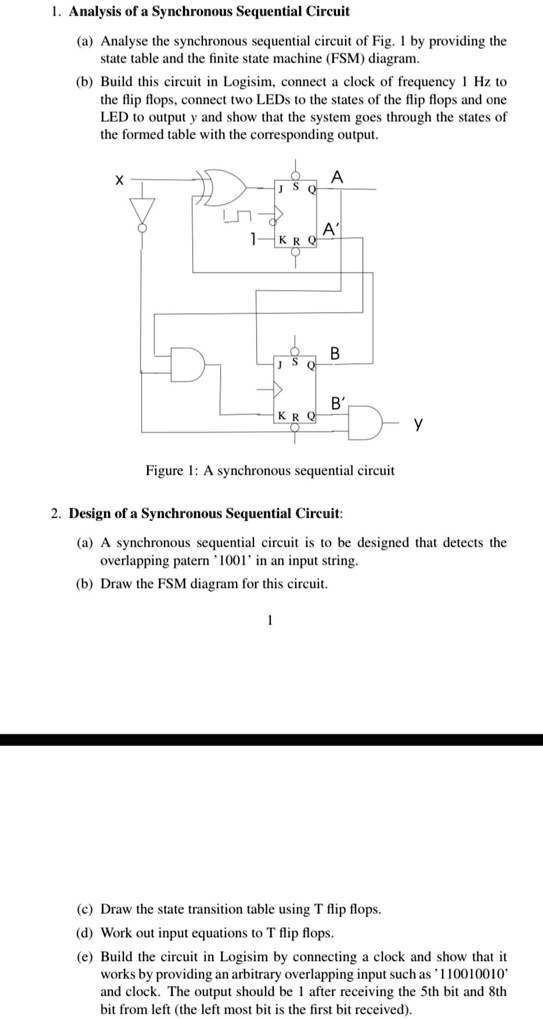 1. **Analysis of a Synchronous Sequential Circuit**

(a) Analyse the synchronous sequential circuit of Fig. 1 by providing the state table and the finite state machine (FSM) diagram.

(b) Build this circuit in Logisim, connect a clock of frequency 1 Hz to the flip flops, connect two LEDs to the states of the flip flops and one LED to output $y$ and show that the system goes through the states of the formed table with the corresponding output.

X

J S Q

A

A'

1 K R Q

J S Q

B

B'

K R Q

y

Figure 1: A synchronous sequential circuit

2. **Design of a Synchronous Sequential Circuit**:

(a) A synchronous sequential circuit is to be designed that detects the overlapping patern '1001' in an input string.

(b) Draw the FSM diagram for this circuit.

1

(c) Draw the state transition table using T flip flops.

(d) Work out input equations to T flip flops.

(e) Build the circuit in Logisim by connecting a clock and show that it works by providing an arbitrary overlapping input such as '110010010' and clock. The output should be 1 after receiving the 5th bit and 8th bit from left (the left most bit is the first bit received).